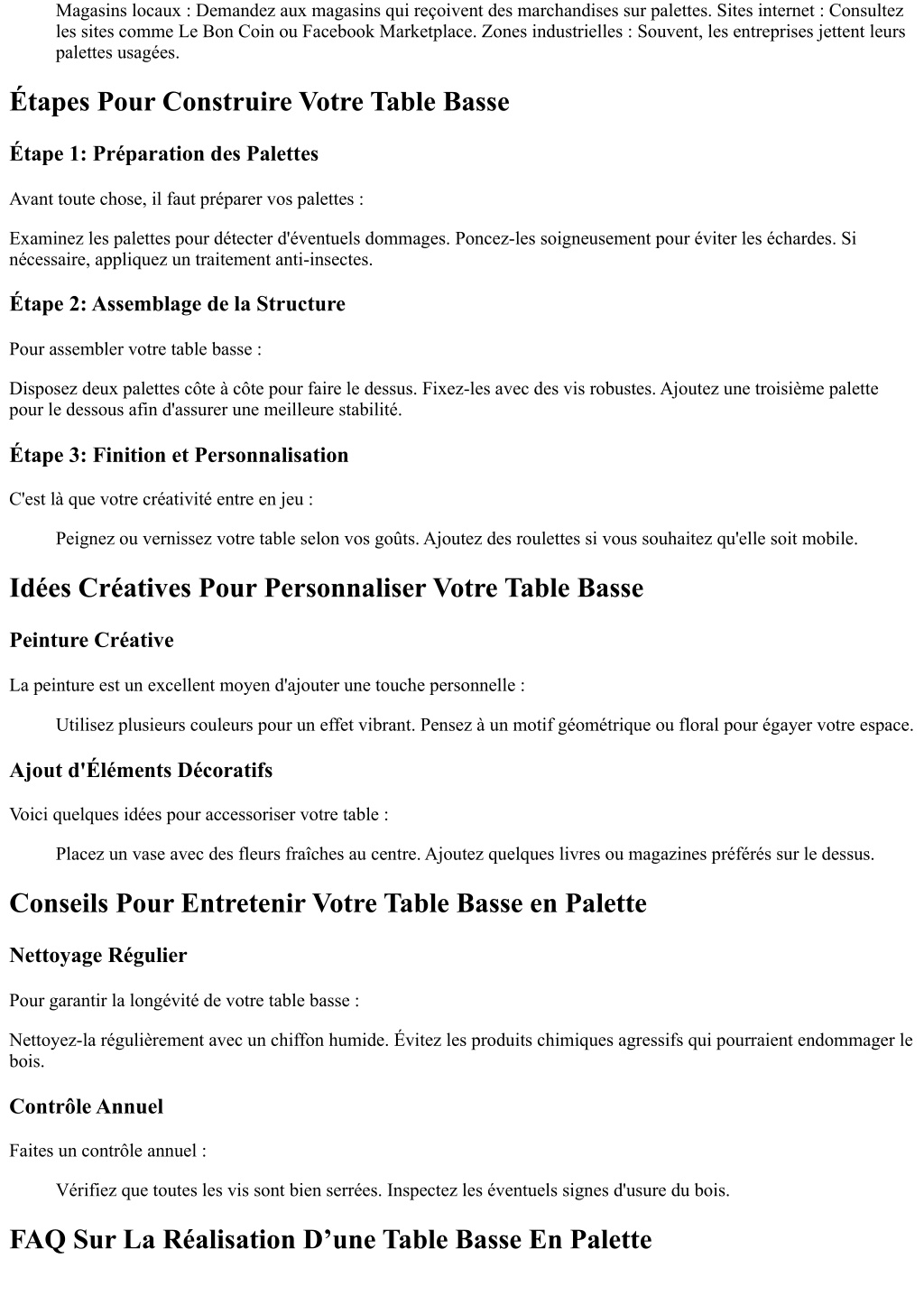 Magasins locaux : Demandez aux magasins qui reçoivent des marchandises sur palettes. Sites internet : Consultez les sites comme Le Bon Coin ou Facebook Marketplace. Zones industrielles : Souvent, les entreprises jettent leurs palettes usagées.

Étapes Pour Construire Votre Table Basse

Étape 1: Préparation des Palettes

Avant toute chose, il faut préparer vos palettes :

Examinez les palettes pour détecter d'éventuels dommages. Poncez-les soigneusement pour éviter les échardes. Si nécessaire, appliquez un traitement anti-insectes.

Étape 2: Assemblage de la Structure

Pour assembler votre table basse :

Disposez deux palettes côte à côte pour faire le dessus. Fixez-les avec des vis robustes. Ajoutez une troisième palette pour le dessous afin d'assurer une meilleure stabilité.

Étape 3: Finition et Personnalisation

C'est là que votre créativité entre en jeu :

Peignez ou vernissez votre table selon vos goûts. Ajoutez des roulettes si vous souhaitez qu'elle soit mobile.

Idées Créatives Pour Personnaliser Votre Table Basse

Peinture Créative

La peinture est un excellent moyen d'ajouter une touche personnelle :

Utilisez plusieurs couleurs pour un effet vibrant. Pensez à un motif géométrique ou floral pour égayer votre espace.

Ajout d'Éléments Décoratifs

Voici quelques idées pour accessoriser votre table :

Placez un vase avec des fleurs fraîches au centre. Ajoutez quelques livres ou magazines préférés sur le dessus.

Conseils Pour Entretenir Votre Table Basse en Palette

Nettoyage Régulier

Pour garantir la longévité de votre table basse :

Nettoyez-la régulièrement avec un chiffon humide. Évitez les produits chimiques agressifs qui pourraient endommager le bois.

Contrôle Annuel

Faites un contrôle annuel :

Vérifiez que toutes les vis sont bien serrées. Inspectez les éventuels signes d'usure du bois.

FAQ Sur La Réalisation D’une Table Basse En Palette